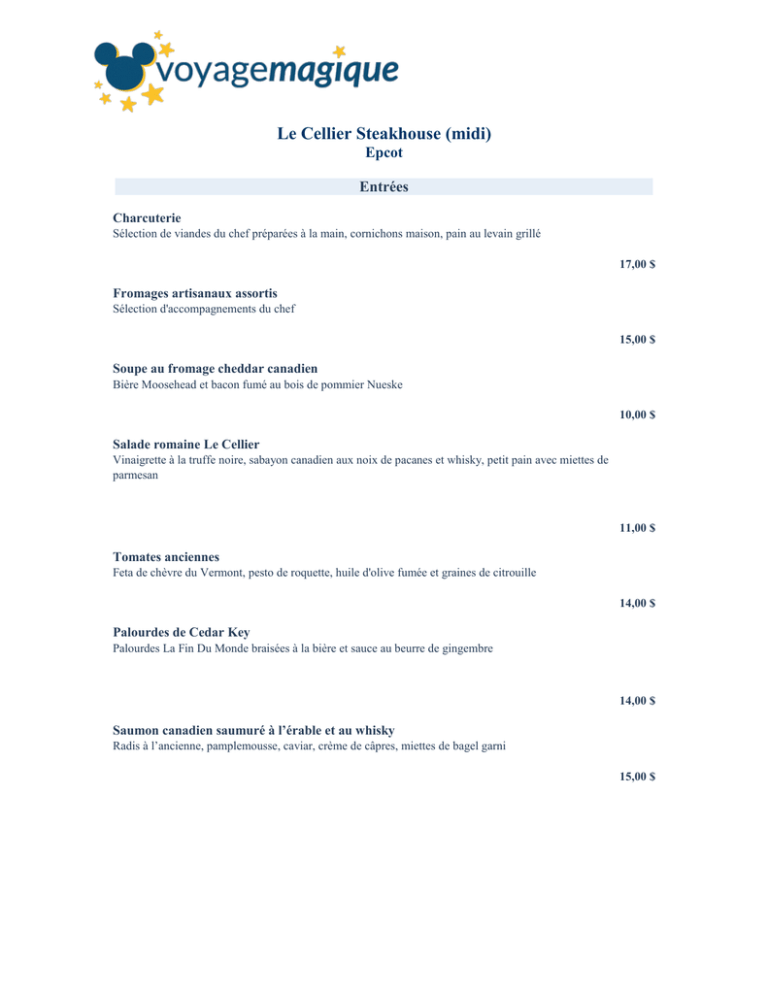 voyagemagique

Le Cellier Steakhouse (midi)
Epcot

Entrées

Charcuterie
Sélection de viandes du chef préparées à la main, cornichons maison, pain au levain grillé

17,00 $

Fromages artisanaux assortis
Sélection d'accompagnements du chef

15,00 $

Soupe au fromage cheddar canadien
Bière Moosehead et bacon fumé au bois de pommier Nueske

10,00 $

Salade romaine Le Cellier
Vinaigrette à la truffe noire, sabayon canadien aux noix de pacanes et whisky, petit pain avec miettes de parmesan

11,00 $

Tomates anciennes
Feta de chèvre du Vermont, pesto de roquette, huile d'olive fumée et graines de citrouille

14,00 $

Palourdes de Cedar Key
Palourdes La Fin Du Monde braisées à la bière et sauce au beurre de gingembre

14,00 $

Saumon canadien saumuré à l'érable et au whisky
Radis à l'ancienne, pamplemousse, caviar, crème de câpres, miettes de bagel garni

15,00 $